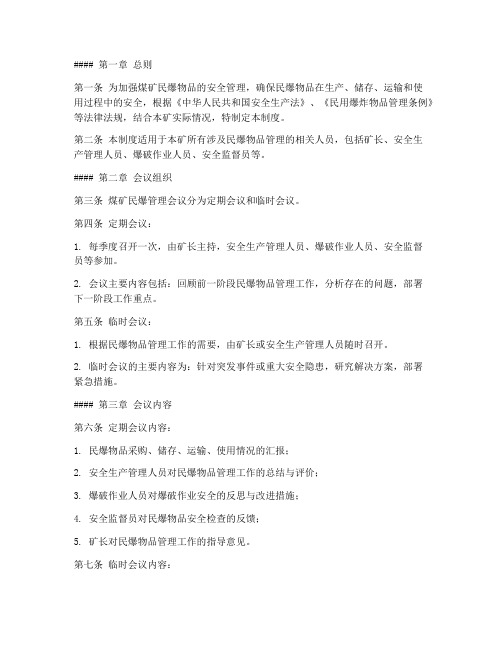 #### 第一章 总则

第一条 为加强煤矿民爆物品的安全管理，确保民爆物品在生产、储存、运输和使用过程中的安全，根据《中华人民共和国安全生产法》、《民用爆炸物品管理条例》等法律法规，结合本矿实际情况，特制定本制度。

第二条 本制度适用于本矿所有涉及民爆物品管理的相关人员，包括矿长、安全生产管理人员、爆破作业人员、安全监督员等。

#### 第二章 会议组织

第三条 煤矿民爆管理会议分为定期会议和临时会议。

第四条 定期会议：

1. 每季度召开一次，由矿长主持，安全生产管理人员、爆破作业人员、安全监督员等参加。

2. 会议主要内容包括：回顾前一阶段民爆物品管理工作，分析存在的问题，部署下一阶段工作重点。

第五条 临时会议：

1. 根据民爆物品管理工作的需要，由矿长或安全生产管理人员随时召开。

2. 临时会议的主要内容为：针对突发事件或重大安全隐患，研究解决方案，部署紧急措施。

#### 第三章 会议内容

第六条 定期会议内容：

1. 民爆物品采购、储存、运输、使用情况的汇报；

2. 安全生产管理人员对民爆物品管理工作的总结与评价；

3. 爆破作业人员对爆破作业安全的反思与改进措施；

4. 安全监督员对民爆物品安全检查的反馈；

5. 矿长对民爆物品管理工作的指导意见。

第七条 临时会议内容：